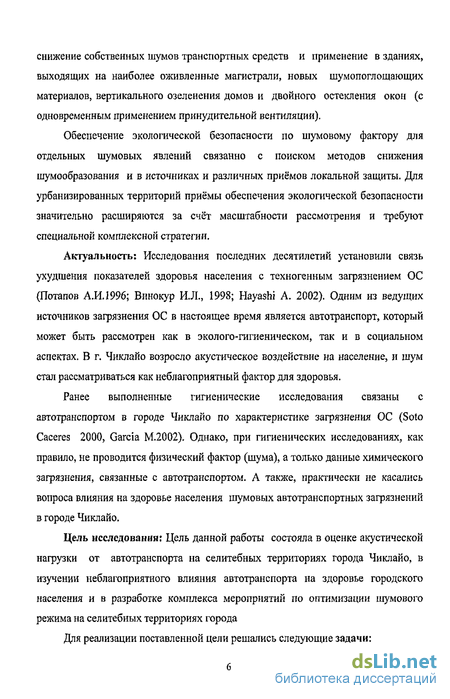 снижение собственных шумов транспортных средств и применение в зданиях, выходящих на наиболее оживленные магистрали, новых шумопоглощающих материалов, вертикального озеленения домов и двойного остекления окон (с одновременным применением принудительной вентиляции).

Обеспечение экологической безопасности по шумовому фактору для отдельных шумовых явлений связанно с поиском методов снижения шумообразования и в источниках и различных приёмов локальной защиты. Для урбанизированных территорий приёмы обеспечения экологической безопасности значительно расширяются за счёт масштабности рассмотрения и требуют специальной комплексной стратегии.

Актуальность: Исследования последних десятилетий установили связь ухудшения показателей здоровья населения с техногенным загрязнением ОС (Потапов А.И.1996; Винокур И.Л., 1998; Hayashi A. 2002). Одним из ведущих источников загрязнения ОС в настоящее время является автотранспорт, который может быть рассмотрен как в эколого-гигиеническом, так и в социальном аспектах. В г. Чиклайо возросло акустическое воздействие на население, и шум стал рассматриваться как неблагоприятный фактор для здоровья.

Ранее выполненные гигиенические исследования связаны с автотранспортом в городе Чиклайо по характеристике загрязнения ОС (Soto Caceres 2000, Garcia M.2002). Однако, при гигиенических исследованиях, как правило, не проводится физический фактор (шума), а только данные химического загрязнения, связанные с автотранспортом. А также, практически не касались вопроса влияния на здоровье населения шумовых автотранспортных загрязнений в городе Чиклайо.

Цель исследования: Цель данной работы состояла в оценке акустической нагрузки от автотранспорта на селитебных территориях города Чиклайо, в изучении неблагоприятного влияния автотранспорта на здоровье городского населения и в разработке комплекса мероприятий по оптимизации шумового режима на селитебных территориях города

Для реализации поставленной цели решались следующие задачи:

6

dsLib.net
библиотека диссертаций